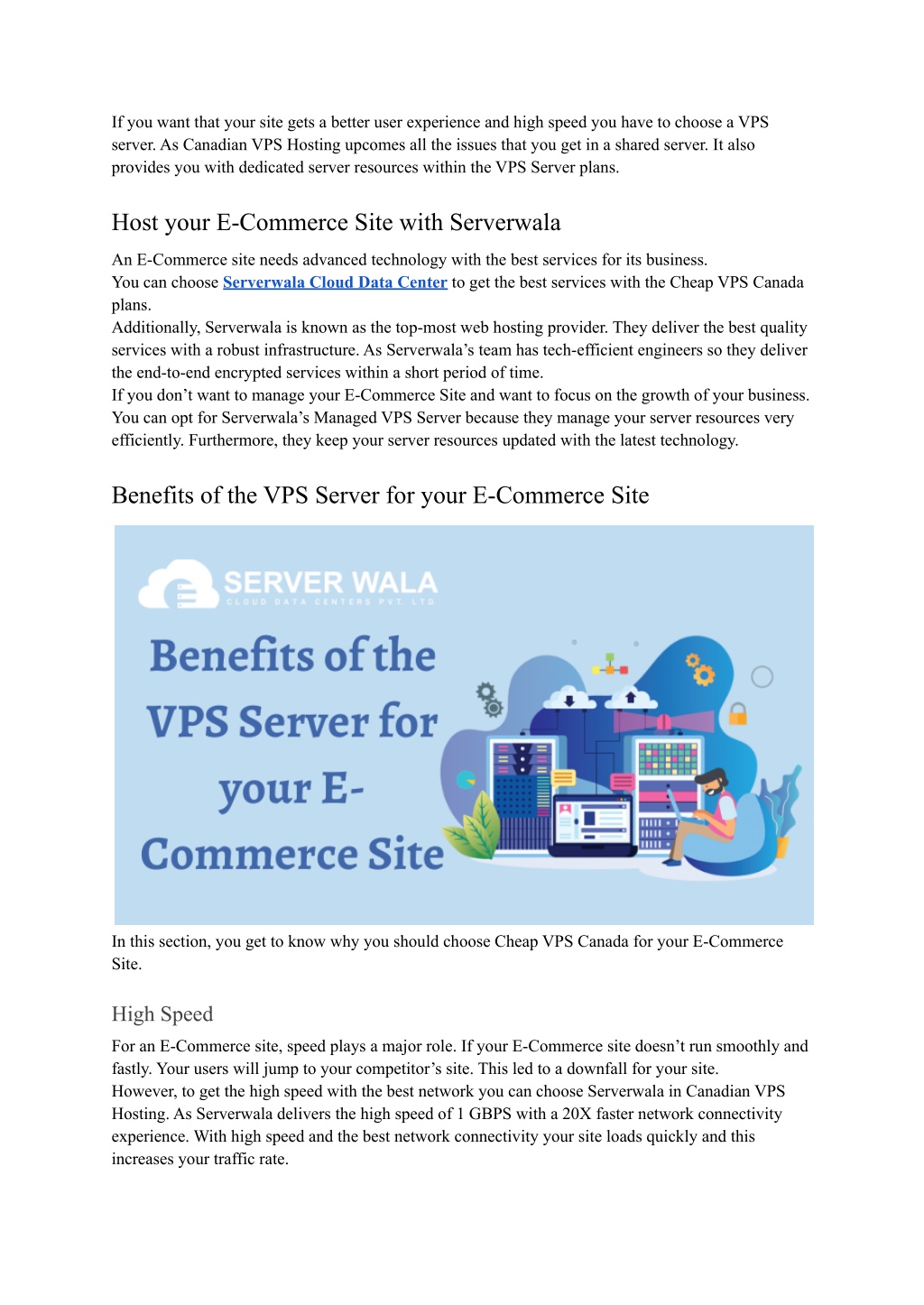 If you want that your site gets a better user experience and high speed you have to choose a VPS server. As Canadian VPS Hosting upcomes all the issues that you get in a shared server. It also provides you with dedicated server resources within the VPS Server plans.

Host your E-Commerce Site with Serverwala

An E-Commerce site needs advanced technology with the best services for its business.
You can choose Serverwala Cloud Data Center to get the best services with the Cheap VPS Canada plans.
Additionally, Serverwala is known as the top-most web hosting provider. They deliver the best quality services with a robust infrastructure. As Serverwala's team has tech-efficient engineers so they deliver the end-to-end encrypted services within a short period of time.
If you don't want to manage your E-Commerce Site and want to focus on the growth of your business. You can opt for Serverwala's Managed VPS Server because they manage your server resources very efficiently. Furthermore, they keep your server resources updated with the latest technology.

Benefits of the VPS Server for your E-Commerce Site

SERVER WALA
CLOUD DATA CENTERS PVT. LTD.

Benefits of the VPS Server for your E-Commerce Site

In this section, you get to know why you should choose Cheap VPS Canada for your E-Commerce Site.

High Speed

For an E-Commerce site, speed plays a major role. If your E-Commerce site doesn't run smoothly and fastly. Your users will jump to your competitor's site. This led to a downfall for your site.
However, to get the high speed with the best network you can choose Serverwala in Canadian VPS Hosting. As Serverwala delivers the high speed of 1 GBPS with a 20X faster network connectivity experience. With high speed and the best network connectivity your site loads quickly and this increases your traffic rate.